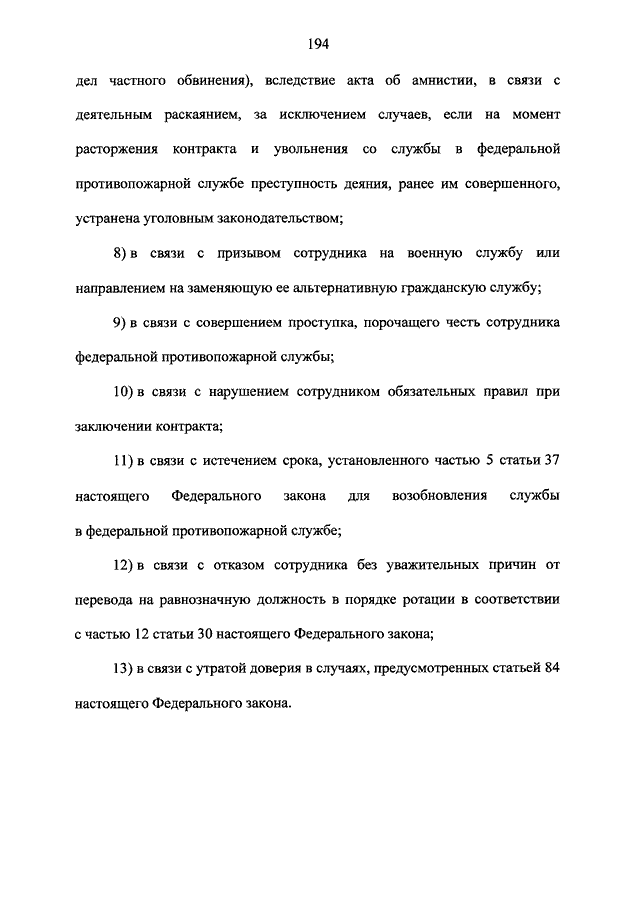 194

дел частного обвинения), вследствие акта об амнистии, в связи с деятельным раскаянием, за исключением случаев, если на момент расторжения контракта и увольнения со службы в федеральной противопожарной службе преступность деяния, ранее им совершенного, устранена уголовным законодательством;

8) в связи с призывом сотрудника на военную службу или направлением на заменяющую ее альтернативную гражданскую службу;

9) в связи с совершением проступка, порочащего честь сотрудника федеральной противопожарной службы;

10) в связи с нарушением сотрудником обязательных правил при заключении контракта;

11) в связи с истечением срока, установленного частью 5 статьи 37 настоящего Федерального закона для возобновления службы в федеральной противопожарной службе;

12) в связи с отказом сотрудника без уважительных причин от перевода на равнозначную должность в порядке ротации в соответствии с частью 12 статьи 30 настоящего Федерального закона;

13) в связи с утратой доверия в случаях, предусмотренных статьей 84 настоящего Федерального закона.